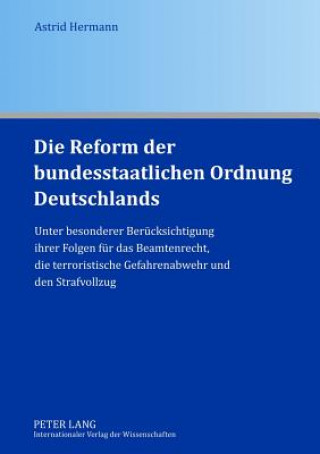 Astrid Hermann

Die Reform der bundesstaatlichen Ordnung Deutschlands

Unter besonderer Berücksichtigung ihrer Folgen für das Beamtenrecht, die terroristische Gefahrenabwehr und den Strafvollzug

PETER LANG
Internationaler Verlag der Wissenschaften